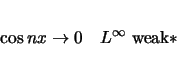 $\cos nx \to 0 \quad L^\infty \text{ weak}*$